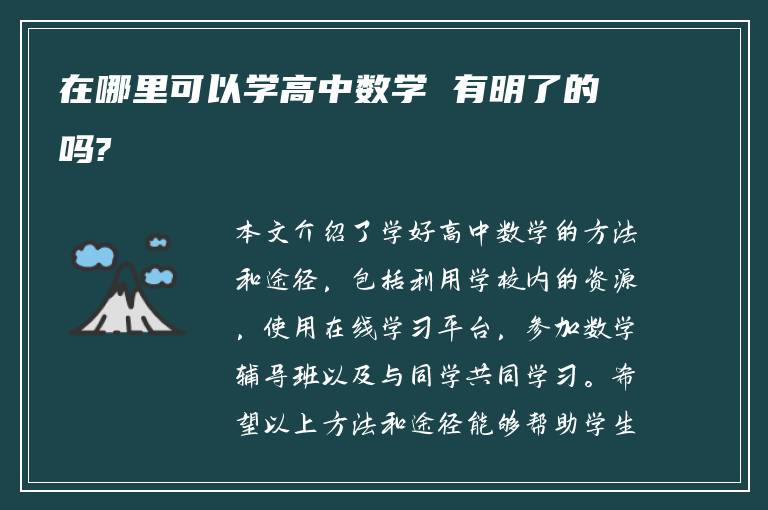 在哪里可以学高中数学 有明了的吗?

本文介绍了学好高中数学的方法和途径，包括利用学校内的资源，使用在线学习平台，参加数学辅导班以及与同学共同学习。希望以上方法和途径能够帮助学生